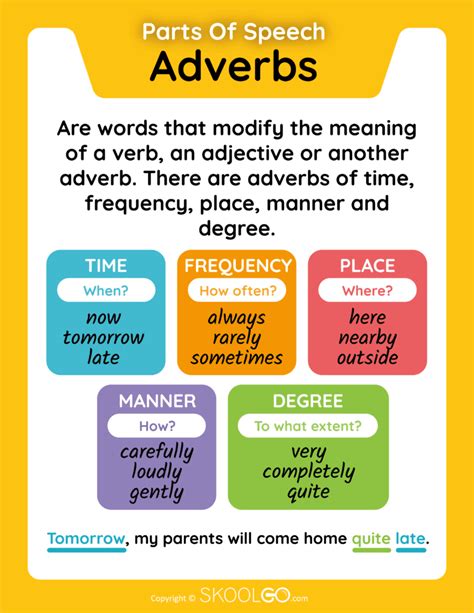 Parts Of Speech
Adverbs

Are words that modify the meaning of a verb, an adjective or another adverb. There are adverbs of time, frequency, place, manner and degree.

TIME
When?
now
tomorrow
late

FREQUENCY
How often?
always
rarely
sometimes

PLACE
Where?
here
nearby
outside

MANNER
How?
carefully
loudly
gently

DEGREE
To what extent?
very
completely
quite

Tomorrow, my parents will come home quite late.

Copyright © SKOOLGO.com